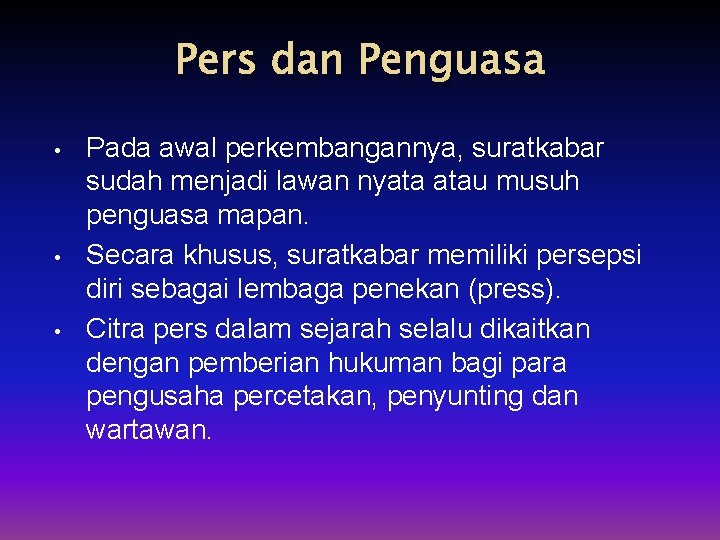 Pers dan Penguasa

• Pada awal perkembangannya, suratkabar sudah menjadi lawan nyata atau musuh penguasa mapan.
• Secara khusus, suratkabar memiliki persepsi diri sebagai lembaga penekan (press).
• Citra pers dalam sejarah selalu dikaitkan dengan pemberian hukuman bagi para pengusaha percetakan, penyunting dan wartawan.